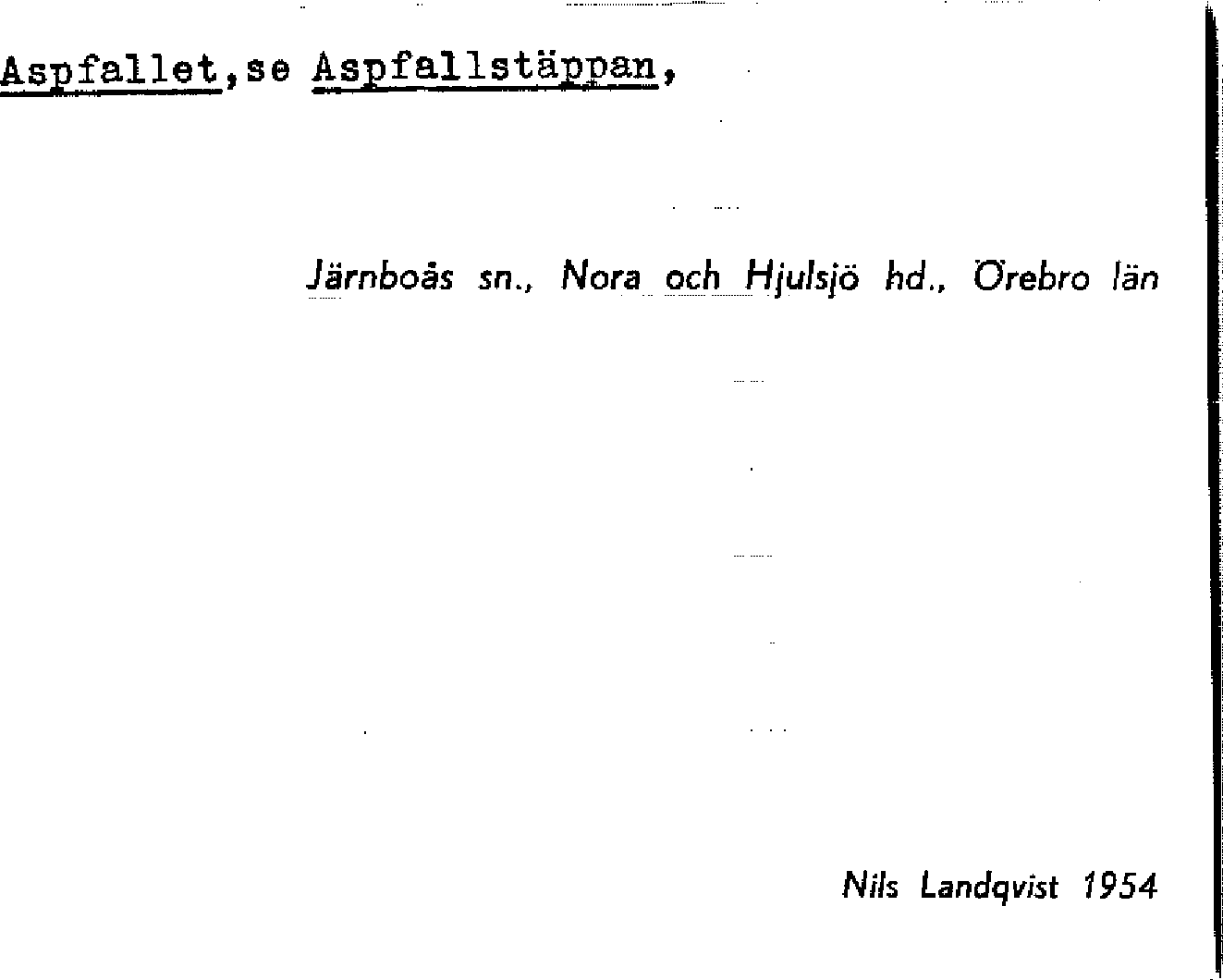 Aspfallet,se Aspfallstäppan,

Järnboås sn., Nora och Hjulsjö hd., Örebro län

Nils Landqvist 1954